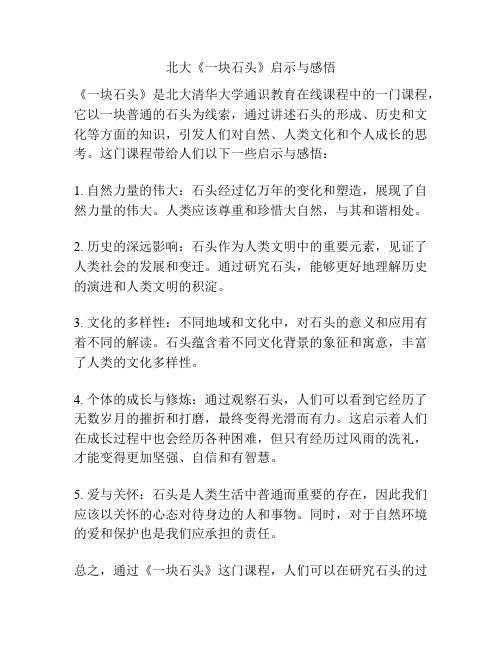 北大《一块石头》启示与感悟

《一块石头》是北大清华大学通识教育在线课程中的一门课程，它以一块普通的石头为线索，通过讲述石头的形成、历史和文化等方面的知识，引发人们对自然、人类文化和个人成长的思考。这门课程带给人们以下一些启示与感悟：

1. 自然力量的伟大：石头经过亿万年的变化和塑造，展现了自然力量的伟大。人类应该尊重和珍惜大自然，与其和谐相处。

2. 历史的深远影响：石头作为人类文明中的重要元素，见证了人类社会的发展和变迁。通过研究石头，能够更好地理解历史的演进和人类文明的积淀。

3. 文化的多样性：不同地域和文化中，对石头的意义和应用有着不同的解读。石头蕴含着不同文化背景的象征和寓意，丰富了人类的文化多样性。

4. 个体的成长与修炼：通过观察石头，人们可以看到它经历了无数岁月的摧折和打磨，最终变得光滑而有力。这启示着人们在成长过程中也会经历各种困难，但只有经历过风雨的洗礼，才能变得更加坚强、自信和有智慧。

5. 爱与关怀：石头是人类生活中普通而重要的存在，因此我们应该以关怀的心态对待身边的人和事物。同时，对于自然环境的爱和保护也是我们应承担的责任。

总之，通过《一块石头》这门课程，人们可以在研究石头的过